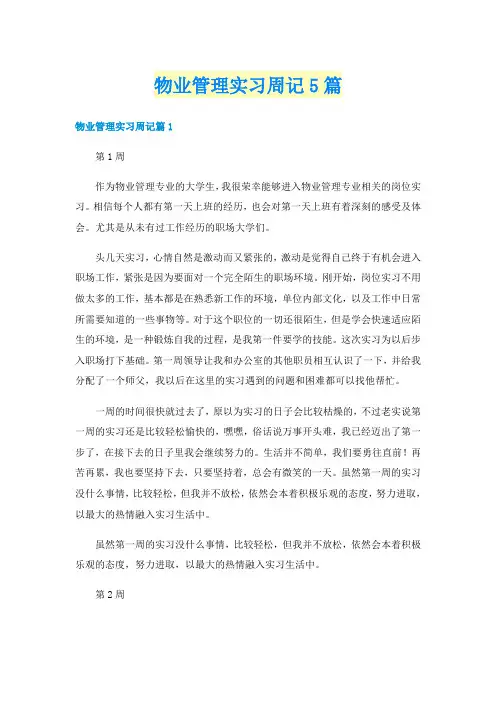 物业管理实习周记5篇

物业管理实习周记篇1

第1周

作为物业管理专业的大学生，我很荣幸能够进入物业管理专业相关的岗位实习。相信每个人都有第一天上班的经历，也会对第一天上班有着深刻的感受及体会。尤其是从未有过工作经历的职场大学们。

头几天实习，心情自然是激动而又紧张的，激动是觉得自己终于有机会进入职场工作，紧张是因为要面对一个完全陌生的职场环境。刚开始，岗位实习不用做太多的工作，基本都是在熟悉新工作的环境，单位内部文化，以及工作中日常所需要知道的一些事物等。对于这个职位的一切还很陌生，但是学会快速适应陌生的环境，是一种锻炼自我的过程，是我第一件要学的技能。这次实习为以后步入职场打下基础。第一周领导让我和办公室的其他职员相互认识了一下，并给我分配了一个师父，我以后在这里的实习遇到的问题和困难都可以找他帮忙。

一周的时间很快就过去了，原以为实习的日子会比较枯燥的，不过老实说第一周的实习还是比较轻松愉快的，嘿嘿，俗话说万事开头难，我已经迈出了第一步了，在接下去的日子里我会继续努力的。生活并不简单，我们要勇往直前！再苦再累，我也要坚持下去，只要坚持着，总会有微笑的一天。虽然第一周的实习没什么事情，比较轻松，但我并不放松，依然会本着积极乐观的态度，努力进取，以最大的热情融入实习生活中。

虽然第一周的实习没什么事情，比较轻松，但我并不放松，依然会本着积极乐观的态度，努力进取，以最大的热情融入实习生活中。

第2周